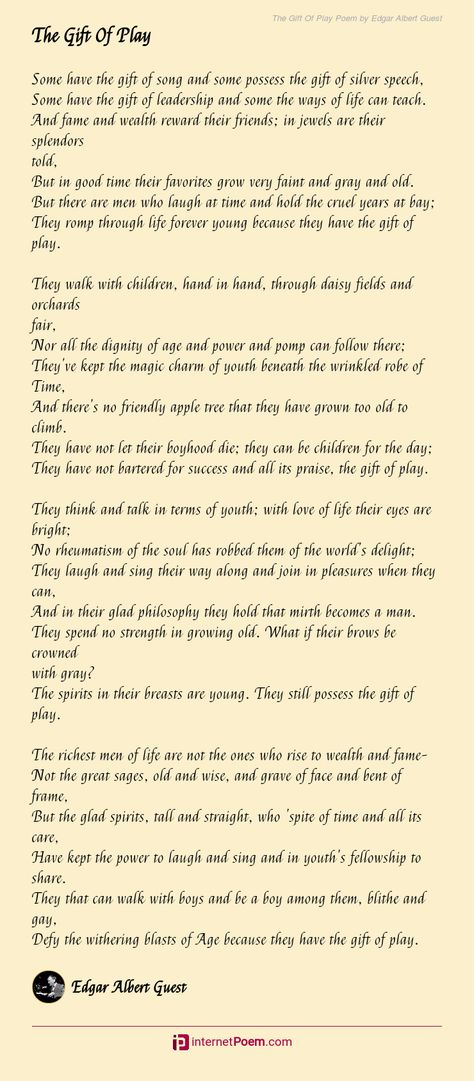 The Gift Of Play Poem by Edgar Albert Guest

The Gift Of Play

Some have the gift of song and some possess the gift of silver speech,
Some have the gift of leadership and some the ways of life can teach.
And fame and wealth reward their friends; in jewels are their splendors
told,
But in good time their favorites grow very faint and gray and old.
But there are men who laugh at time and hold the cruel years at bay;
They romp through life forever young because they have the gift of play.

They walk with children, hand in hand, through daisy fields and orchards
fair,
Nor all the dignity of age and power and pomp can follow there;
They've kept the magic charm of youth beneath the wrinkled robe of Time,
And there's no friendly apple tree that they have grown too old to climb.
They have not let their boyhood die; they can be children for the day;
They have not bartered for success and all its praise, the gift of play.

They think and talk in terms of youth; with love of life their eyes are bright;
No rheumatism of the soul has robbed them of the world's delight;
They laugh and sing their way along and join in pleasures when they can,
And in their glad philosophy they hold that mirth becomes a man.
They spend no strength in growing old. What if their brows be crowned
with gray?
The spirits in their breasts are young. They still possess the gift of play.

The richest men of life are not the ones who rise to wealth and fame-
Not the great sages, old and wise, and grave of face and bent of frame,
But the glad spirits, tall and straight, who 'spite of time and all its care,
Have kept the power to laugh and sing and in youth's fellowship to share.
They that can walk with boys and be a boy among them, blithe and gay,
Defy the withering blasts of Age because they have the gift of play.

Edgar Albert Guest

internetPoem.com